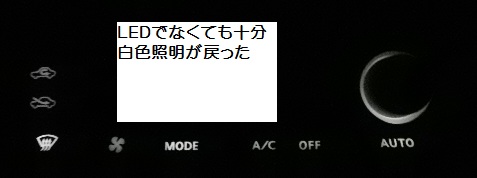 LEDでなくても十分
白色照明が戻った

MODE
A/C
OFF
AUTO